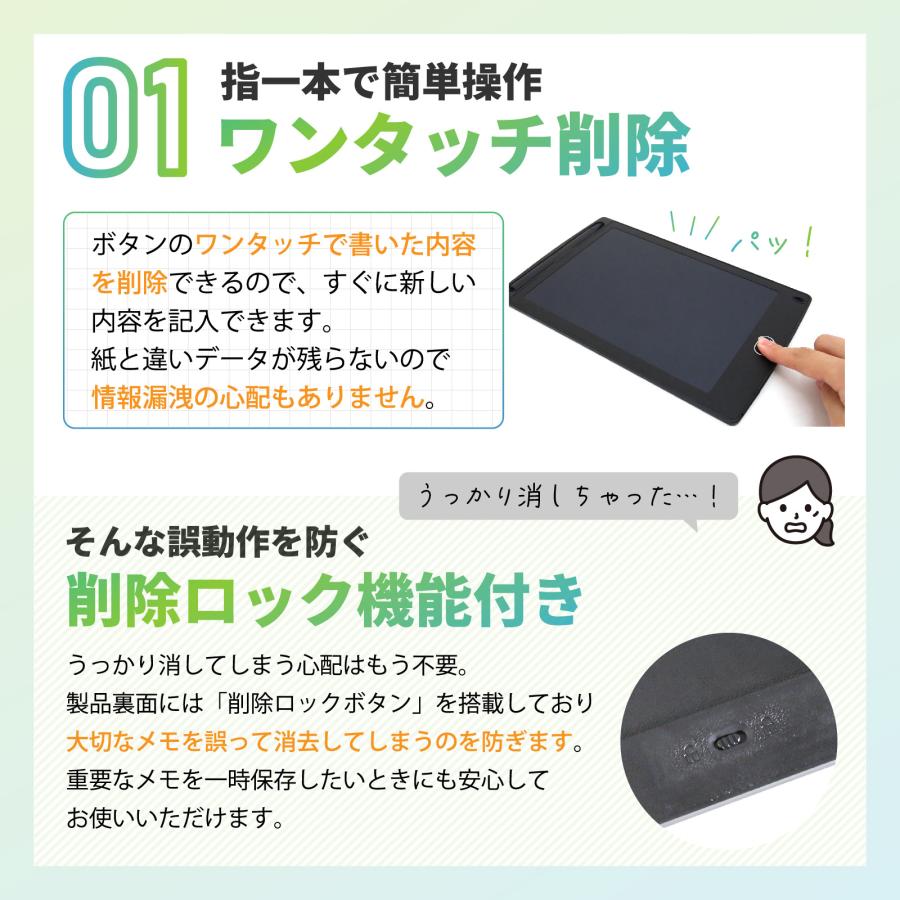 01 指一本で簡単操作
ワンタッチ削除

ボタンのワンタッチで書いた内容を削除できるので、すぐに新しい内容を記入できます。
紙と違いデータが残らないので情報漏洩の心配もありません。

パッ！

うっかり消しちゃった…！

そんな誤動作を防ぐ
削除ロック機能付き

うっかり消してしまう心配はもう不要。
製品裏面には「削除ロックボタン」を搭載しており大切なメモを誤って消去してしまうのを防ぎます。
重要なメモを一時保存したいときにも安心してお使いいただけます。